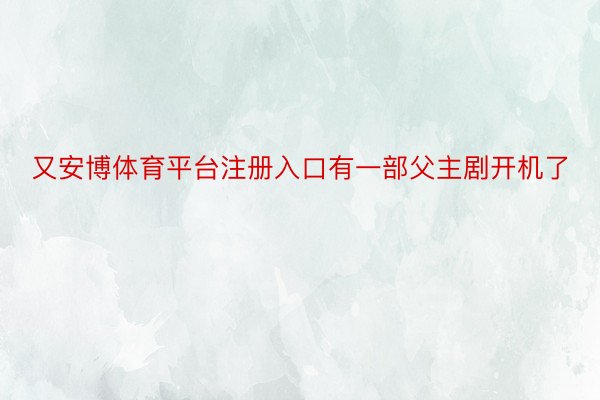 又安博体育平台注册入口有一部父主剧开机了